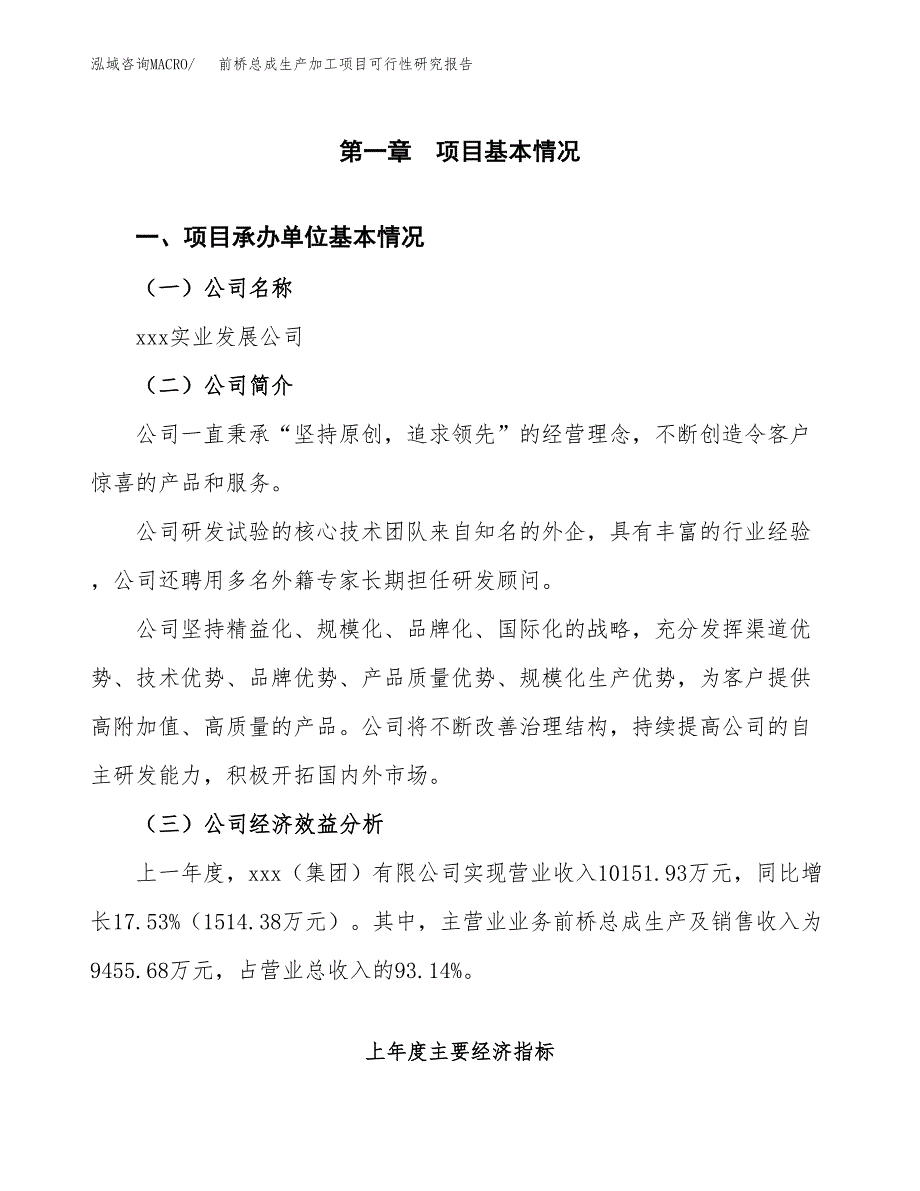 泓域咨询MACRO/　前桥总成生产加工项目可行性研究报告

第一章　项目基本情况

一、项目承办单位基本情况

（一）公司名称

xxx实业发展公司

（二）公司简介

公司一直秉承“坚持原创，追求领先”的经营理念，不断创造令客户惊喜的产品和服务。

公司研发试验的核心技术团队来自知名的外企，具有丰富的行业经验，公司还聘用多名外籍专家长期担任研发顾问。

公司坚持精益化、规模化、品牌化、国际化的战略，充分发挥渠道优势、技术优势、品牌优势、产品质量优势、规模化生产优势，为客户提供高附加值、高质量的产品。公司将不断改善治理结构，持续提高公司的自主研发能力，积极开拓国内外市场。

（三）公司经济效益分析

上一年度，xxx（集团）有限公司实现营业收入10151.93万元，同比增长17.53%（1514.38万元）。其中，主营业业务前桥总成生产及销售收入为9455.68万元，占营业总收入的93.14%。

上年度主要经济指标